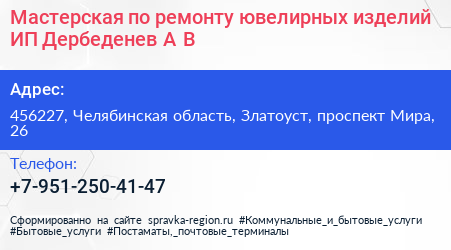 Мастерская по ремонту ювелирных изделий ИП Дербеденев А В

Адрес:

456227, Челябинская область, Златоуст, проспект Мира, 26

Телефон:

+7-951-250-41-47

Сформированно на сайте spravka-region.ru #Коммунальные_и_бытовые_услуги #Бытовые_услуги #Постаматы,_почтовые_терминалы